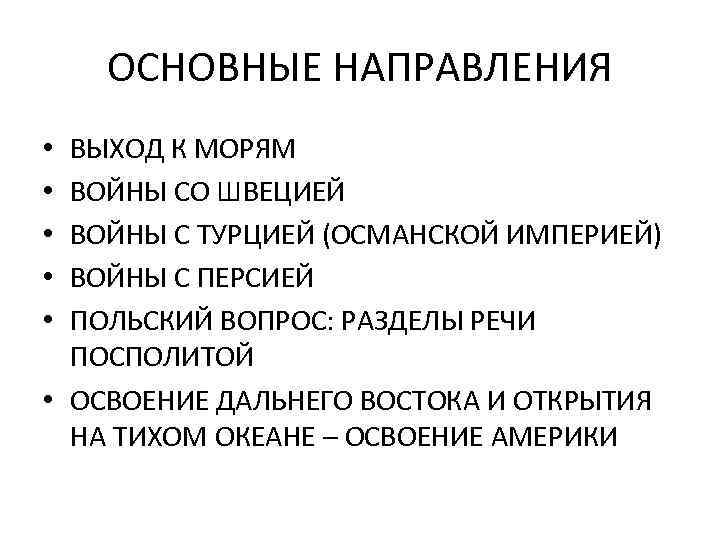 ОСНОВНЫЕ НАПРАВЛЕНИЯ

• ВЫХОД К МОРЯМ
• ВОЙНЫ СО ШВЕЦИЕЙ
• ВОЙНЫ С ТУРЦИЕЙ (ОСМАНСКОЙ ИМПЕРИЕЙ)
• ВОЙНЫ С ПЕРСИЕЙ
• ПОЛЬСКИЙ ВОПРОС: РАЗДЕЛЫ РЕЧИ ПОСПОЛИТОЙ
• ОСВОЕНИЕ ДАЛЬНЕГО ВОСТОКА И ОТКРЫТИЯ НА ТИХОМ ОКЕАНЕ – ОСВОЕНИЕ АМЕРИКИ